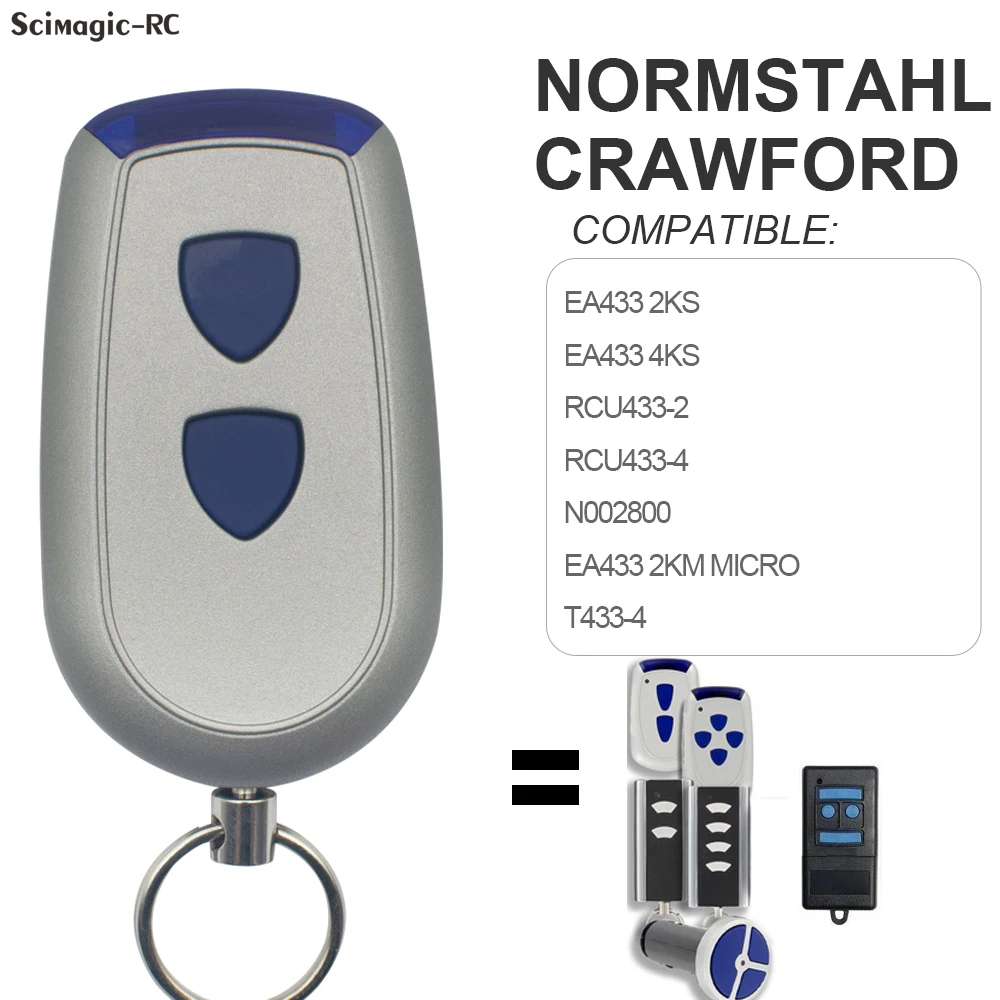 Scimagic-RC

NORMSTAHL
CRAWFORD
COMPATIBLE:

EA433 2KS
EA433 4KS
RCU433-2
RCU433-4
N002800
EA433 2KM MICRO
T433-4

=